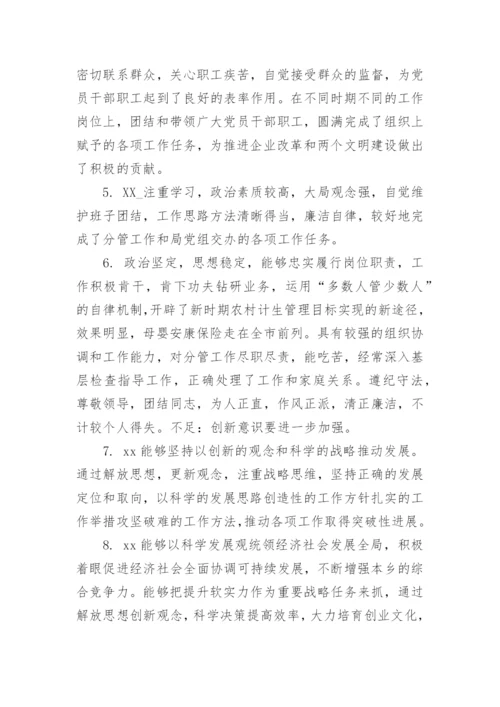 密切联系群众，关心职工疾苦，自觉接受群众的监督，为党员干部职工起到了良好的表率作用。在不同时期不同的工作岗位上，团结和带领广大党员干部职工，圆满完成了组织上赋予的各项工作任务，为推进企业改革和两个文明建设做出了积极的贡献。

5. XX_注重学习，政治素质较高，大局观念强，自觉维护班子团结，工作思路方法清晰得当，廉洁自律，较好地完成了分管工作和局党组交办的各项工作任务。

6. 政治坚定，思想稳定，能够忠实履行岗位职责，工作积极肯干，肯下功夫钻研业务，运用“多数人管少数人”的自律机制，开辟了新时期农村计生管理目标实现的新途径，效果明显，母婴安康保险走在全市前列。具有较强的组织协调和工作能力，对分管工作尽职尽责，能吃苦，经常深入基层检查指导工作，正确处理了工作和家庭关系。遵纪守法，尊敬领导，团结同志，为人正直，作风正派，清正廉洁，不计较个人得失。不足：创新意识要进一步加强。

7. xx 能够坚持以创新的观念和科学的战略推动发展。通过解放思想，更新观念，注重战略思维，坚持正确的发展定位和取向，以科学的发展思路创造性的工作方针扎实的工作举措攻坚破难的工作方法，推动各项工作取得突破性进展。

8. xx 能够以科学发展观统领经济社会发展全局，积极着眼促进经济社会全面协调可持续发展，不断增强本乡的综合竞争力。能够把提升软实力作为重要战略任务来抓，通过解放思想创新观念，科学决策提高效率，大力培育创业文化，